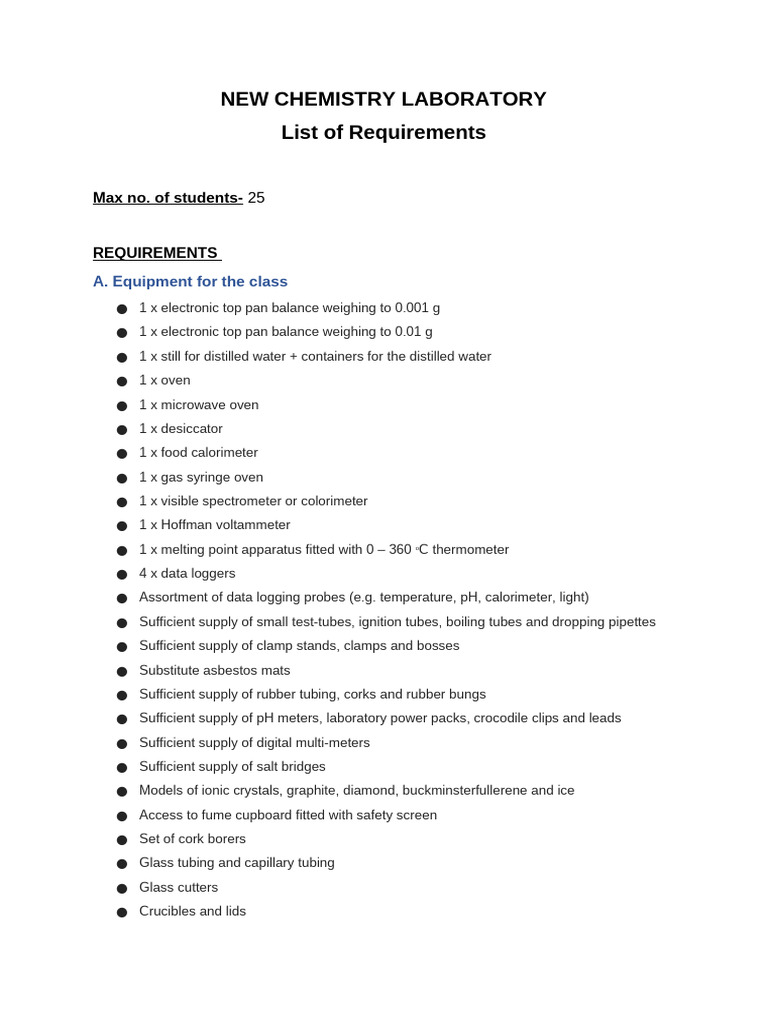 NEW CHEMISTRY LABORATORY
List of Requirements

Max no. of students- 25

REQUIREMENTS

A. Equipment for the class

• 1 x electronic top pan balance weighing to 0.001 g
• 1 x electronic top pan balance weighing to 0.01 g
• 1 x still for distilled water + containers for the distilled water
• 1 x oven
• 1 x microwave oven
• 1 x desiccator
• 1 x food calorimeter
• 1 x gas syringe oven
• 1 x visible spectrometer or colorimeter
• 1 x Hoffman voltammeter
• 1 x melting point apparatus fitted with 0 – 360 °C thermometer
• 4 x data loggers
• Assortment of data logging probes (e.g. temperature, pH, calorimeter, light)
• Sufficient supply of small test-tubes, ignition tubes, boiling tubes and dropping pipettes
• Sufficient supply of clamp stands, clamps and bosses
• Substitute asbestos mats
• Sufficient supply of rubber tubing, corks and rubber bungs
• Sufficient supply of pH meters, laboratory power packs, crocodile clips and leads
• Sufficient supply of digital multi-meters
• Sufficient supply of salt bridges
• Models of ionic crystals, graphite, diamond, buckminsterfullerene and ice
• Access to fume cupboard fitted with safety screen
• Set of cork borers
• Glass tubing and capillary tubing
• Glass cutters
• Crucibles and lids